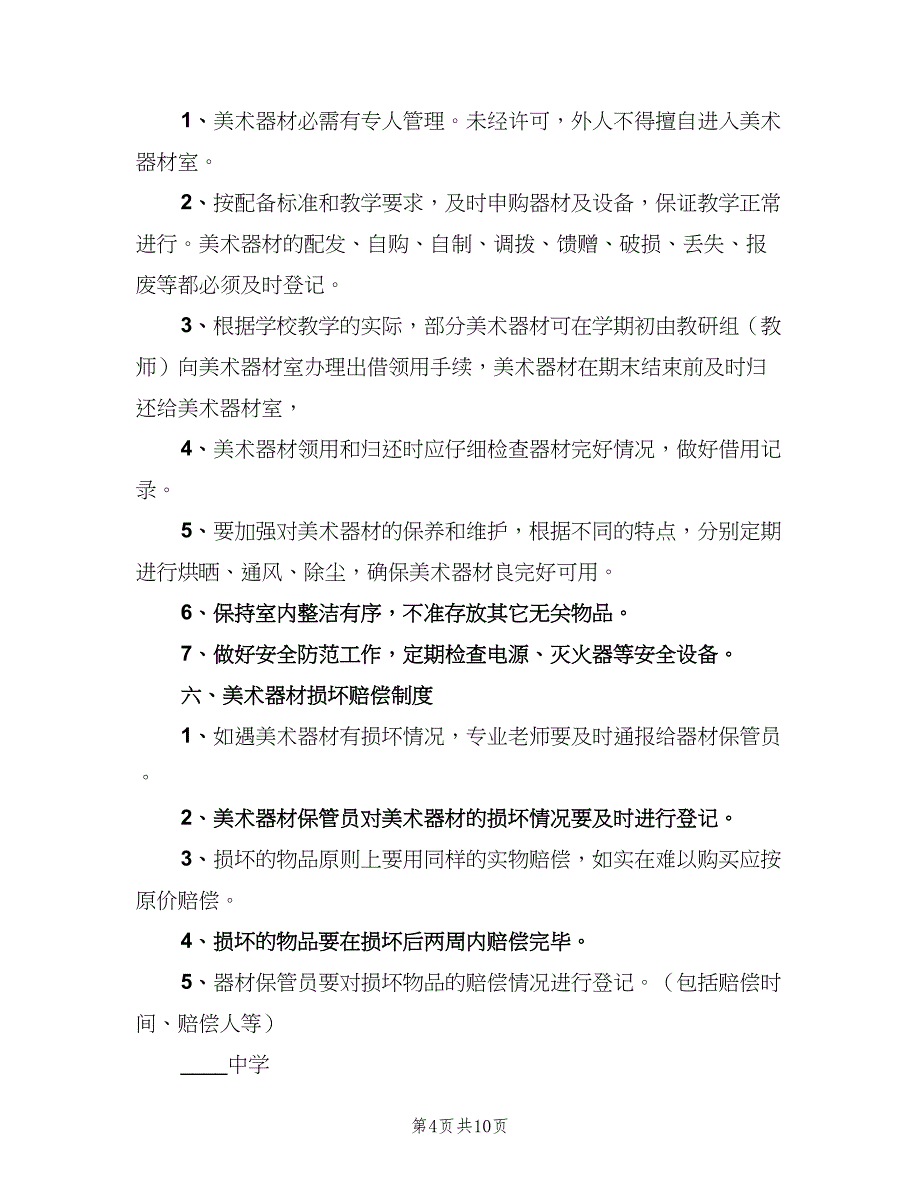 1、美术器材必需有专人管理。未经许可，外人不得擅自进入美术器材室。

2、按配备标准和教学要求，及时申购器材及设备，保证教学正常进行。美术器材的配发、自购、自制、调拨、馈赠、破损、丢失、报废等都必须及时登记。

3、根据学校教学的实际，部分美术器材可在学期初由教研组（教师）向美术器材室办理出借领用手续，美术器材在期末结束前及时归还给美术器材室，

4、美术器材领用和归还时应仔细检查器材完好情况，做好借用记录。

5、要加强对美术器材的保养和维护，根据不同的特点，分别定期进行烘晒、通风、除尘，确保美术器材良完好可用。

6、保持室内整洁有序，不准存放其它无关物品。

7、做好安全防范工作，定期检查电源、灭火器等安全设备。

六、美术器材损坏赔偿制度

1、如遇美术器材有损坏情况，专业老师要及时通报给器材保管员。

2、美术器材保管员对美术器材的损坏情况要及时进行登记。

3、损坏的物品原则上要用同样的实物赔偿，如实在难以购买应按原价赔偿。

4、损坏的物品要在损坏后两周内赔偿完毕。

5、器材保管员要对损坏物品的赔偿情况进行登记。（包括赔偿时间、赔偿人等）

____中学

第4页 共10页